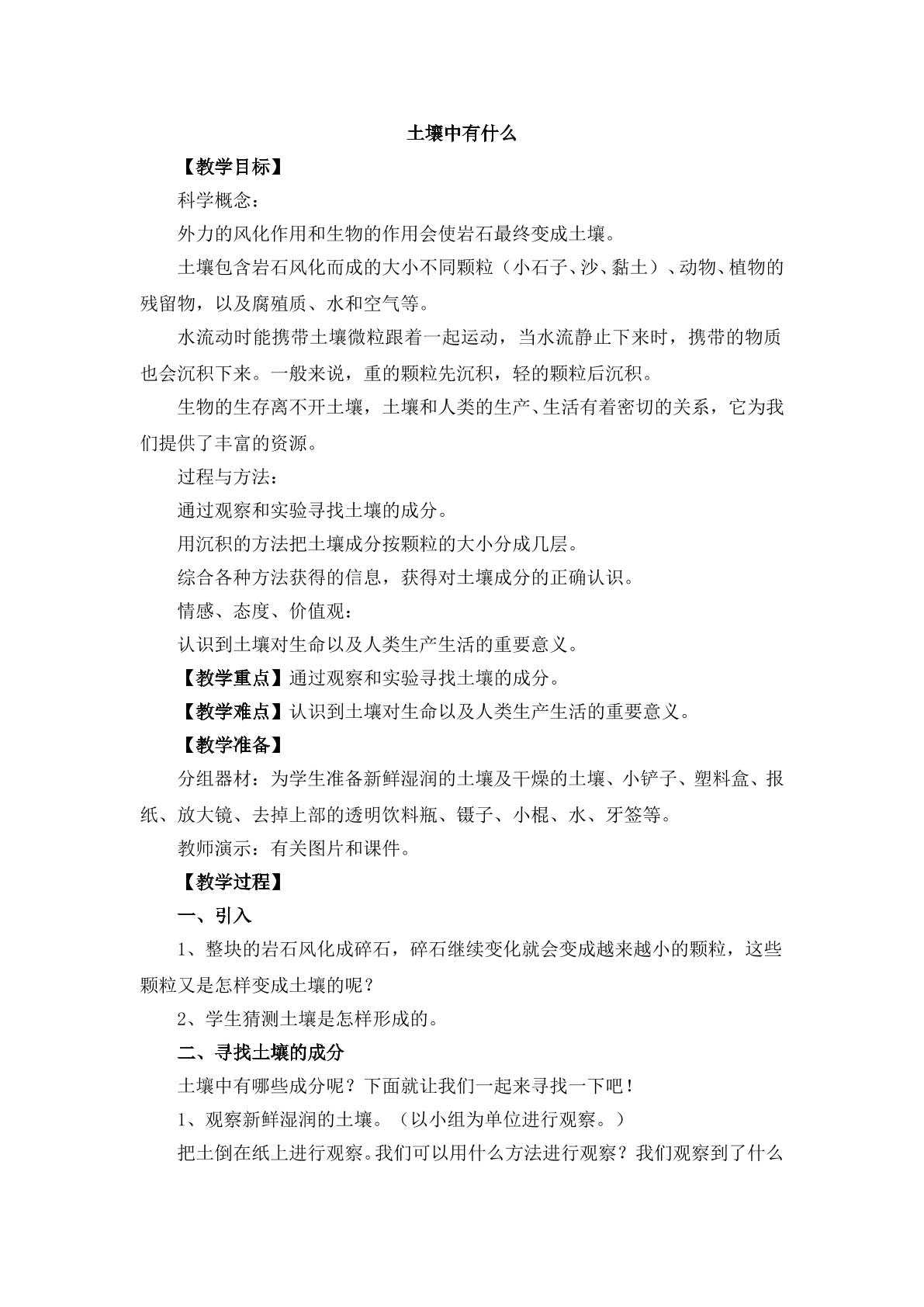 土壤中有什么

【教学目标】

科学概念：

外力的风化作用和生物的作用会使岩石最终变成土壤。

土壤包含岩石风化而成的大小不同颗粒（小石子、沙、黏土）、动物、植物的残留物，以及腐殖质、水和空气等。

水流动时能携带土壤微粒跟着一起运动，当水流静止下来时，携带的物质也会沉积下来。一般来说，重的颗粒先沉积，轻的颗粒后沉积。

生物的生存离不开土壤，土壤和人类的生产、生活有着密切的关系，它为我们提供了丰富的资源。

过程与方法：

通过观察和实验寻找土壤的成分。

用沉积的方法把土壤成分按颗粒的大小分成几层。

综合各种方法获得的信息，获得对土壤成分的正确认识。

情感、态度、价值观：

认识到土壤对生命以及人类生产生活的重要意义。

【教学重点】通过观察和实验寻找土壤的成分。

【教学难点】认识到土壤对生命以及人类生产生活的重要意义。

【教学准备】

分组器材：为学生准备新鲜湿润的土壤及干燥的土壤、小铲子、塑料盒、报纸、放大镜、去掉上部的透明饮料瓶、镊子、小棍、水、牙签等。

教师演示：有关图片和课件。

【教学过程】

一、引入

1、整块的岩石风化成碎石，碎石继续变化就会变成越来越小的颗粒，这些颗粒又是怎样变成土壤的呢？

2、学生猜测土壤是怎样形成的。

二、寻找土壤的成分

土壤中有哪些成分呢？下面就让我们一起来寻找一下吧！

1、观察新鲜湿润的土壤。（以小组为单位进行观察。）

把土倒在纸上进行观察。我们可以用什么方法进行观察？我们观察到了什么